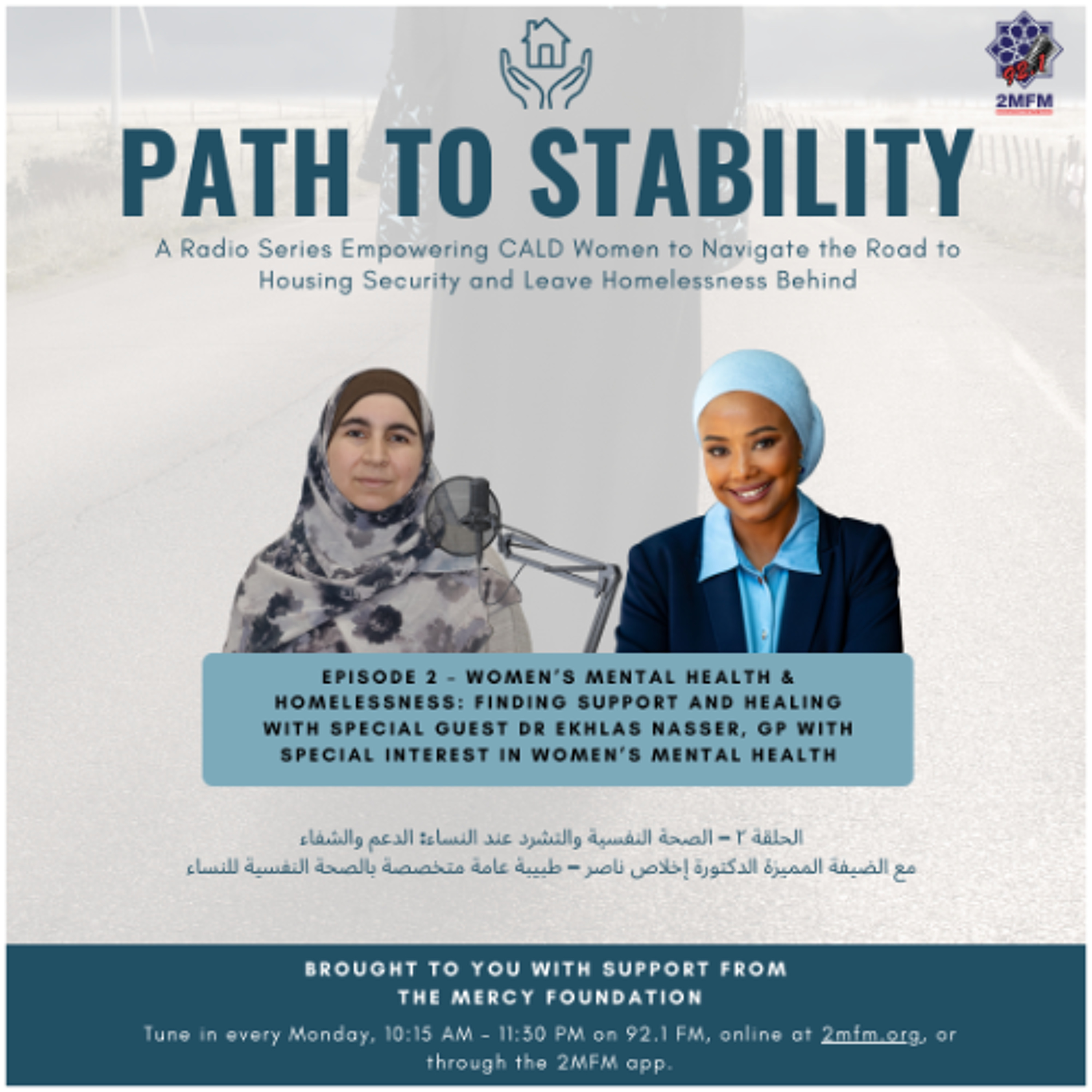 92.1
2MFM

PATH TO STABILITY

A Radio Series Empowering CALD Women to Navigate the Road to Housing Security and Leave Homelessness Behind

EPISODE 2 - WOMEN'S MENTAL HEALTH & HOMELESSNESS: FINDING SUPPORT AND HEALING WITH SPECIAL GUEST DR EKHLAS NASSER, GP WITH SPECIAL INTEREST IN WOMEN'S MENTAL HEALTH

الحلقة ٢ – الصحة النفسية والتشرد عند النساء: الدعم والشفاء
مع الضيفة المميزة الدكتورة إخلاص ناصر – طبيبة عامة متخصصة بالصحة النفسية للنساء

BROUGHT TO YOU WITH SUPPORT FROM
THE MERCY FOUNDATION

Tune in every Monday, 10:15 AM - 11:30 PM on 92.1 FM, online at 2mfm.org, or through the 2MFM app.